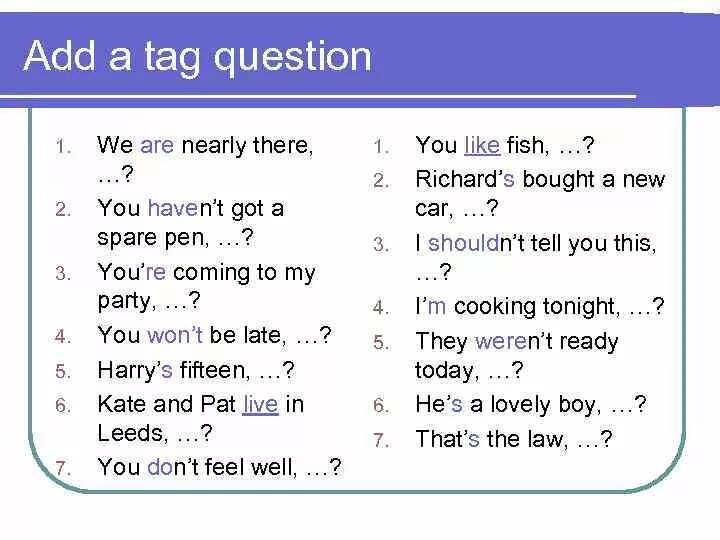 Add a tag question

1. We are nearly there, …?
2. You haven't got a spare pen, …?
3. You're coming to my party, …?
4. You won't be late, …?
5. Harry's fifteen, …?
6. Kate and Pat live in Leeds, …?
7. You don't feel well, …?

1. You like fish, …?
2. Richard's bought a new car, …?
3. I shouldn't tell you this, …?
4. I'm cooking tonight, …?
5. They weren't ready today, …?
6. He's a lovely boy, …?
7. That's the law, …?